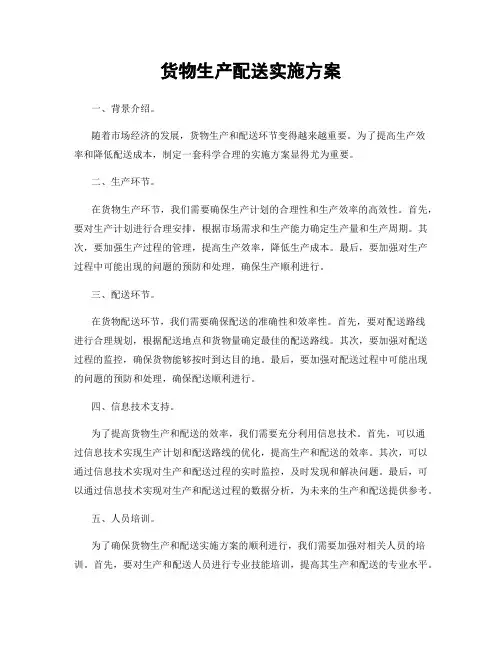 货物生产配送实施方案

一、背景介绍。

随着市场经济的发展，货物生产和配送环节变得越来越重要。为了提高生产效率和降低配送成本，制定一套科学合理的实施方案显得尤为重要。

二、生产环节。

在货物生产环节，我们需要确保生产计划的合理性和生产效率的高效性。首先，要对生产计划进行合理安排，根据市场需求和生产能力确定生产量和生产周期。其次，要加强生产过程的管理，提高生产效率，降低生产成本。最后，要加强对生产过程中可能出现的问题的预防和处理，确保生产顺利进行。

三、配送环节。

在货物配送环节，我们需要确保配送的准确性和效率性。首先，要对配送路线进行合理规划，根据配送地点和货物量确定最佳的配送路线。其次，要加强对配送过程的监控，确保货物能够按时到达目的地。最后，要加强对配送过程中可能出现的问题的预防和处理，确保配送顺利进行。

四、信息技术支持。

为了提高货物生产和配送的效率，我们需要充分利用信息技术。首先，可以通过信息技术实现生产计划和配送路线的优化，提高生产和配送的效率。其次，可以通过信息技术实现对生产和配送过程的实时监控，及时发现和解决问题。最后，可以通过信息技术实现对生产和配送过程的数据分析，为未来的生产和配送提供参考。

五、人员培训。

为了确保货物生产和配送实施方案的顺利进行，我们需要加强对相关人员的培训。首先，要对生产和配送人员进行专业技能培训，提高其生产和配送的专业水平。